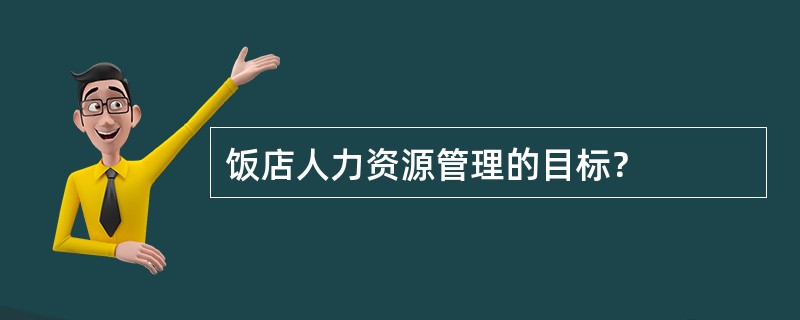 饭店人力资源管理的目标?